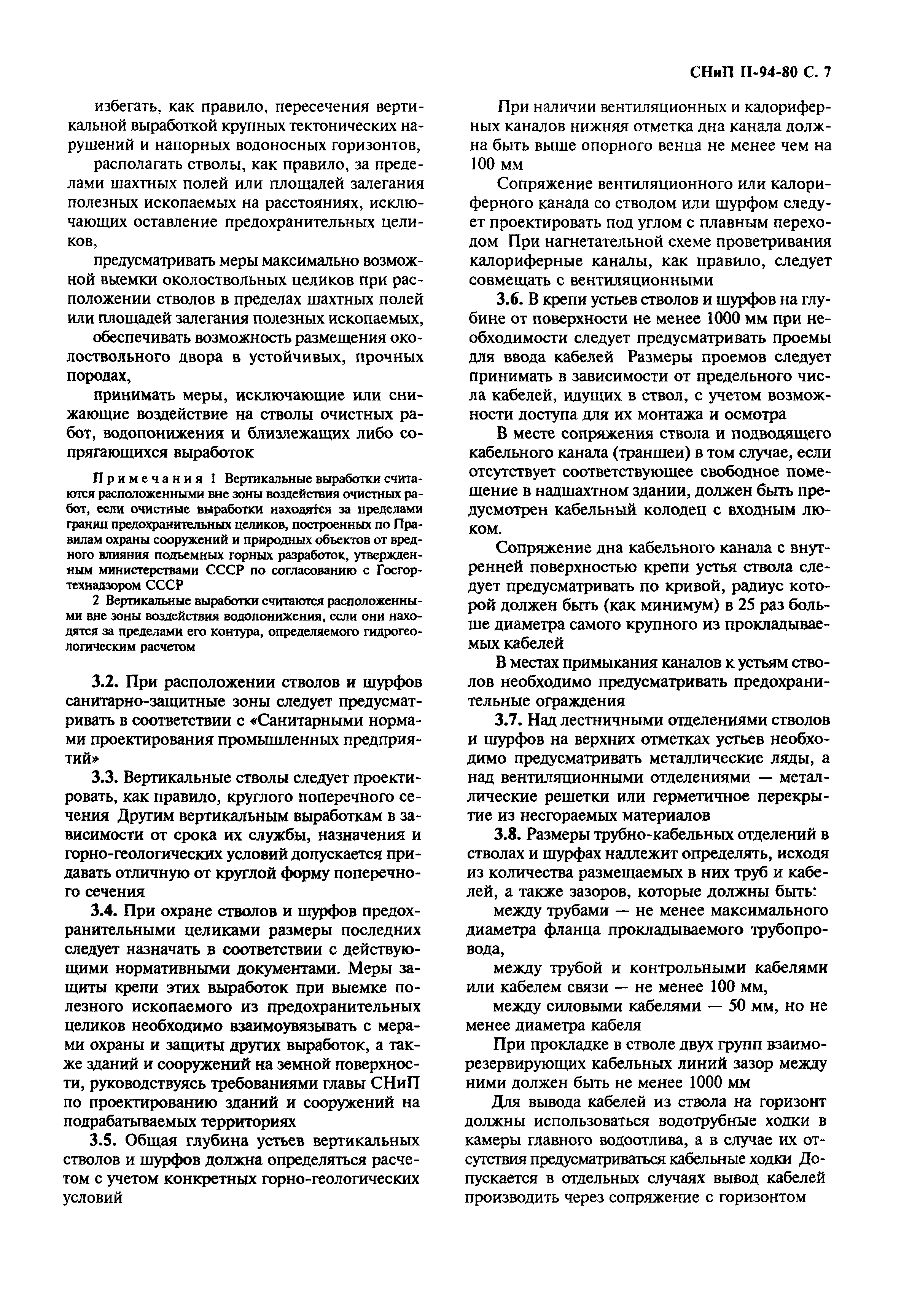 СНиП II-94-80 С. 7

избегать, как правило, пересечения вертикальной выработкой крупных тектонических нарушений и напорных водоносных горизонтов,

располагать стволы, как правило, за пределами шахтных полей или площадей залегания полезных ископаемых на расстояниях, исключающих оставление предохранительных целиков,

предусматривать меры максимально возможной выемки околоствольных целиков при расположении стволов в пределах шахтных полей или площадей залегания полезных ископаемых,

обеспечивать возможность размещения околоствольного двора в устойчивых, прочных породах,

принимать меры, исключающие или снижающие воздействие на стволы очистных работ, водопонижения и близлежащих либо сопрягающихся выработок

Примечания 1 Вертикальные выработки считаются расположенными вне зоны воздействия очистных работ, если очистные выработки находятся за пределами границ предохранительных целиков, построенных по Правилам охраны сооружений и природных объектов от вредного влияния подъемных горных разработок, утвержденным министерствами СССР по согласованию с Госгортехнадзором СССР

2 Вертикальные выработки считаются расположенными вне зоны воздействия водопонижения, если они находятся за пределами его контура, определяемого гидрогеологическим расчетом

3.2. При расположении стволов и шурфов санитарно-защитные зоны следует предусматривать в соответствии с «Санитарными нормами проектирования промышленных предприятий»

3.3. Вертикальные стволы следует проектировать, как правило, круглого поперечного сечения Другим вертикальным выработкам в зависимости от срока их службы, назначения и горно-геологических условий допускается придавать отличную от круглой форму поперечного сечения

3.4. При охране стволов и шурфов предохранительными целиками размеры последних следует назначать в соответствии с действующими нормативными документами. Меры защиты крепи этих выработок при выемке полезного ископаемого из предохранительных целиков необходимо взаимоувязывать с мерами охраны и защиты других выработок, а также зданий и сооружений на земной поверхности, руководствуясь требованиями главы СНиП по проектированию зданий и сооружений на подрабатываемых территориях

3.5. Общая глубина устьев вертикальных стволов и шурфов должна определяться расчетом с учетом конкретных горно-геологических условий

При наличии вентиляционных и калориферных каналов нижняя отметка дна канала должна быть выше опорного венца не менее чем на 100 мм

Сопряжение вентиляционного или калориферного канала со стволом или шурфом следует проектировать под углом с плавным переходом При нагнетательной схеме проветривания калориферные каналы, как правило, следует совмещать с вентиляционными

3.6. В крепи устьев стволов и шурфов на глубине от поверхности не менее 1000 мм при необходимости следует предусматривать проемы для ввода кабелей Размеры проемов следует принимать в зависимости от предельного числа кабелей, идущих в ствол, с учетом возможности доступа для их монтажа и осмотра

В месте сопряжения ствола и подводящего кабельного канала (траншеи) в том случае, если отсутствует соответствующее свободное помещение в надшахтном здании, должен быть предусмотрен кабельный колодец с входным люком.

Сопряжение дна кабельного канала с внутренней поверхностью крепи устья ствола следует предусматривать по кривой, радиус которой должен быть (как минимум) в 25 раз больше диаметра самого крупного из прокладываемых кабелей

В местах примыкания каналов к устьям стволов необходимо предусматривать предохранительные ограждения

3.7. Над лестничными отделениями стволов и шурфов на верхних отметках устьев необходимо предусматривать металлические ляды, а над вентиляционными отделениями — металлические решетки или герметичное перекрытие из несгораемых материалов

3.8. Размеры трубно-кабельных отделений в стволах и шурфах надлежит определять, исходя из количества размещаемых в них труб и кабелей, а также зазоров, которые должны быть:

между трубами — не менее максимального диаметра фланца прокладываемого трубопровода,

между трубой и контрольными кабелями или кабелем связи — не менее 100 мм,

между силовыми кабелями — 50 мм, но не менее диаметра кабеля

При прокладке в стволе двух групп взаиморезервирующих кабельных линий зазор между ними должен быть не менее 1000 мм

Для вывода кабелей из ствола на горизонт должны использоваться водотрубные ходки в камеры главного водоотлива, а в случае их отсутствия предусматриваться кабельные ходки Допускается в отдельных случаях вывод кабелей производить через сопряжение с горизонтом